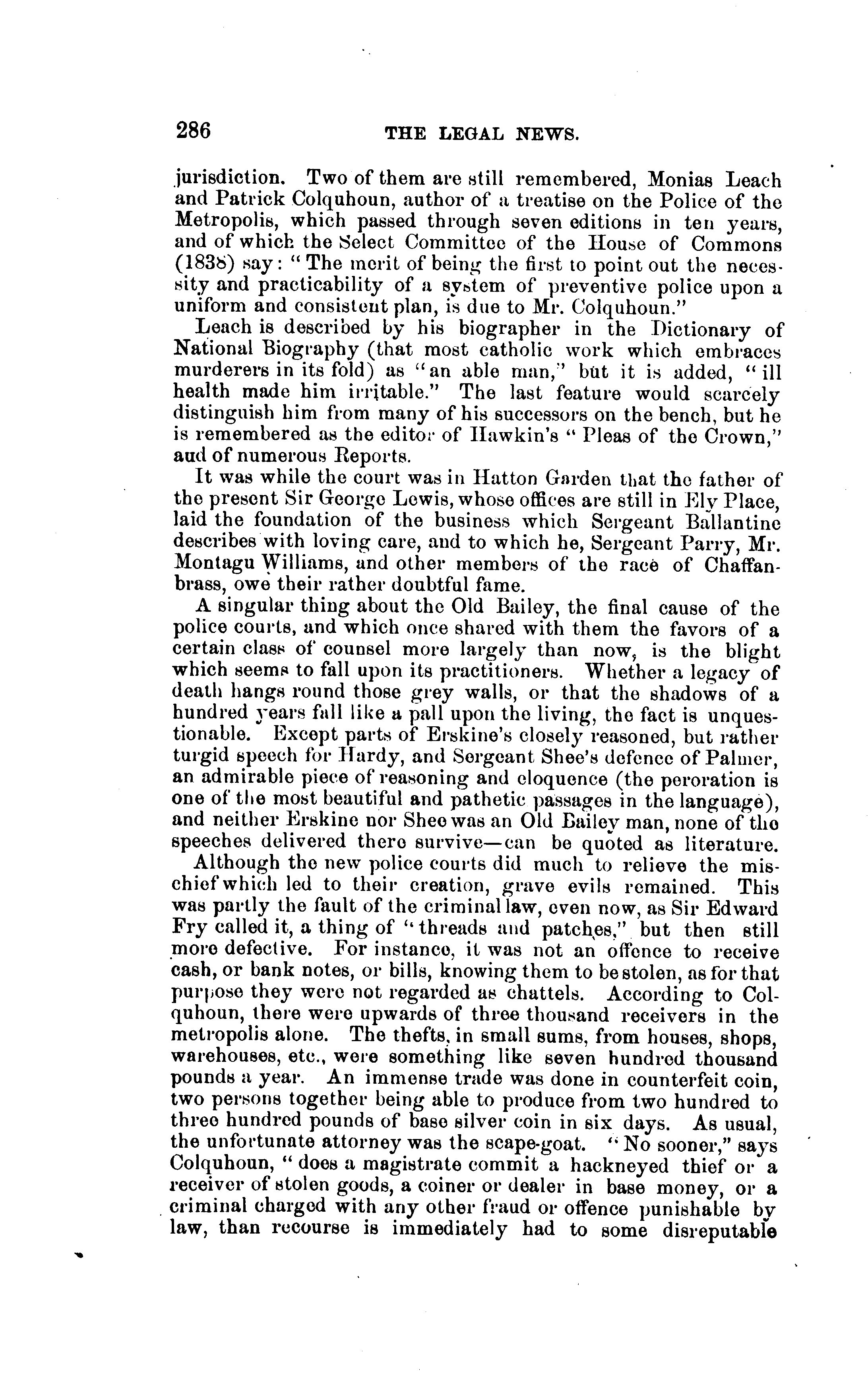 286 THE LEGAL NEWS.

jurisdiction. Two of them are still remembered, Monias Leach and Patrick Colquhoun, author of a treatise on the Police of the Metropolis, which passed through seven editions in ten years, and of which the Select Committee of the House of Commons (1838) say: "The merit of being the first to point out the necessity and practicability of a system of preventive police upon a uniform and consistent plan, is due to Mr. Colquhoun."

Leach is described by his biographer in the Dictionary of National Biography (that most catholic work which embraces murderers in its fold) as "an able man," but it is added, "ill health made him irritable." The last feature would scarcely distinguish him from many of his successors on the bench, but he is remembered as the editor of Hawkin's "Pleas of the Crown," aud of numerous Reports.

It was while the court was in Hatton Garden that the father of the present Sir George Lewis, whose offices are still in Ely Place, laid the foundation of the business which Sergeant Ballantine describes with loving care, and to which he, Sergeant Parry, Mr. Montagu Williams, and other members of the race of Chaffanbrass, owe their rather doubtful fame.

A singular thing about the Old Bailey, the final cause of the police courts, and which once shared with them the favors of a certain class of counsel more largely than now, is the blight which seems to fall upon its practitioners. Whether a legacy of death hangs round those grey walls, or that the shadows of a hundred years fall like a pall upon the living, the fact is unquestionable. Except parts of Erskine's closely reasoned, but rather turgid speech for Hardy, and Sergeant Shee's defence of Palmer, an admirable piece of reasoning and eloquence (the peroration is one of the most beautiful and pathetic passages in the language), and neither Erskine nor Shee was an Old Bailey man, none of the speeches delivered there survive—can be quoted as literature.

Although the new police courts did much to relieve the mischief which led to their creation, grave evils remained. This was partly the fault of the criminal law, even now, as Sir Edward Fry called it, a thing of "threads and patches," but then still more defective. For instance, it was not an offence to receive cash, or bank notes, or bills, knowing them to be stolen, as for that purpose they were not regarded as chattels. According to Colquhoun, there were upwards of three thousand receivers in the metropolis alone. The thefts, in small sums, from houses, shops, warehouses, etc., were something like seven hundred thousand pounds a year. An immense trade was done in counterfeit coin, two persons together being able to produce from two hundred to three hundred pounds of base silver coin in six days. As usual, the unfortunate attorney was the scape-goat. "No sooner," says Colquhoun, "does a magistrate commit a hackneyed thief or a receiver of stolen goods, a coiner or dealer in base money, or a criminal charged with any other fraud or offence punishable by law, than recourse is immediately had to some disreputable